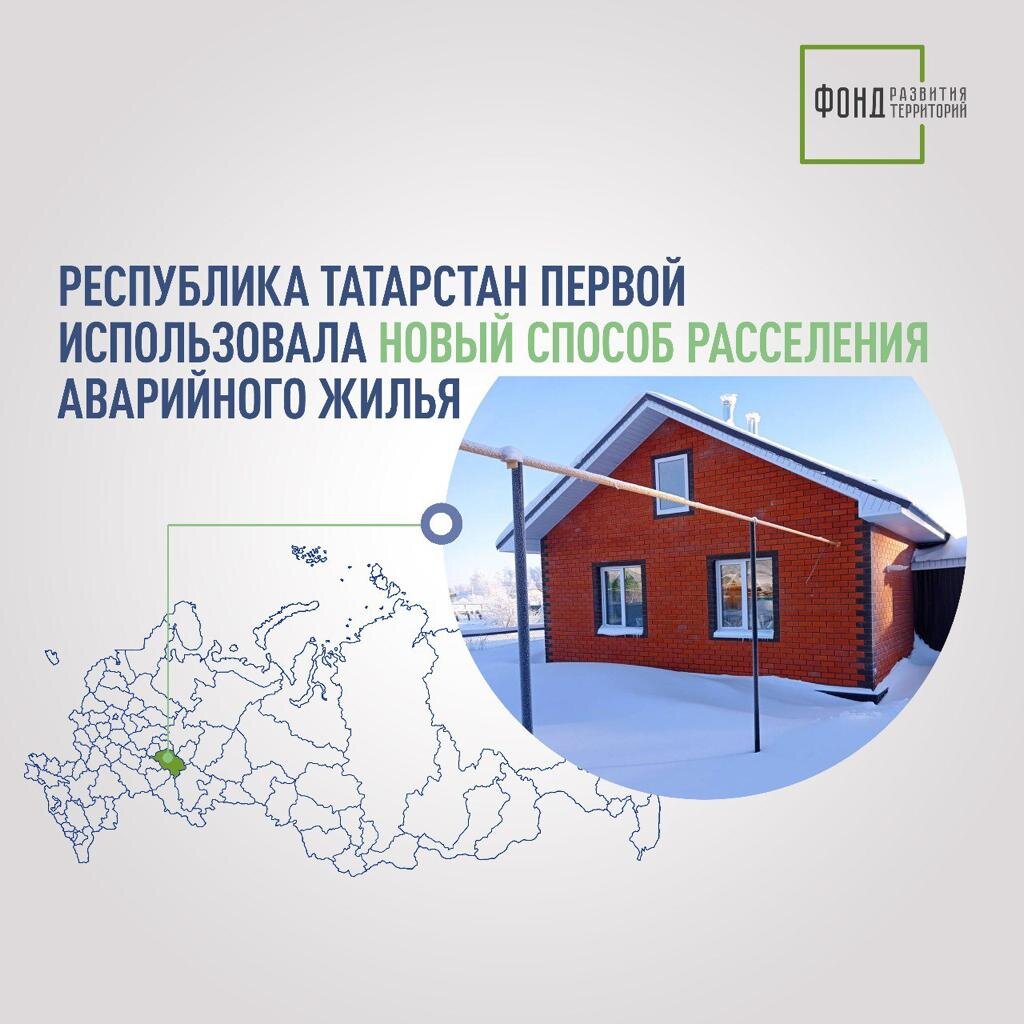 ФОНД РАЗВИТИЯ ТЕРРИТОРИЙ

РЕСПУБЛИКА ТАТАРСТАН ПЕРВОЙ ИСПОЛЬЗОВАЛА НОВЫЙ СПОСОБ РАССЕЛЕНИЯ АВАРИЙНОГО ЖИЛЬЯ